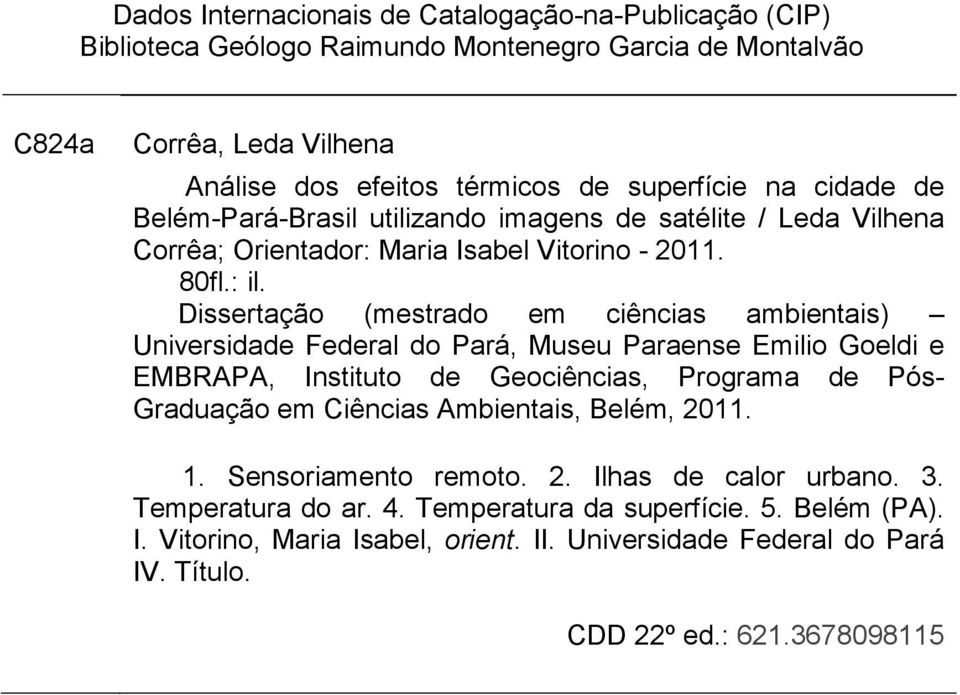 Dados Internacionais de Catalogação-na-Publicação (CIP)
Biblioteca Geólogo Raimundo Montenegro Garcia de Montalvão

C824a Corrêa, Leda Vilhena

Análise dos efeitos térmicos de superfície na cidade de Belém-Pará-Brasil utilizando imagens de satélite / Leda Vilhena Corrêa; Orientador: Maria Isabel Vitorino - 2011.

80fl.: il.

Dissertação (mestrado em ciências ambientais) – Universidade Federal do Pará, Museu Paraense Emilio Goeldi e EMBRAPA, Instituto de Geociências, Programa de Pós-Graduação em Ciências Ambientais, Belém, 2011.

1. Sensoriamento remoto. 2. Ilhas de calor urbano. 3. Temperatura do ar. 4. Temperatura da superfície. 5. Belém (PA). I. Vitorino, Maria Isabel, orient. II. Universidade Federal do Pará IV. Título.

CDD 22º ed.: 621.3678098115